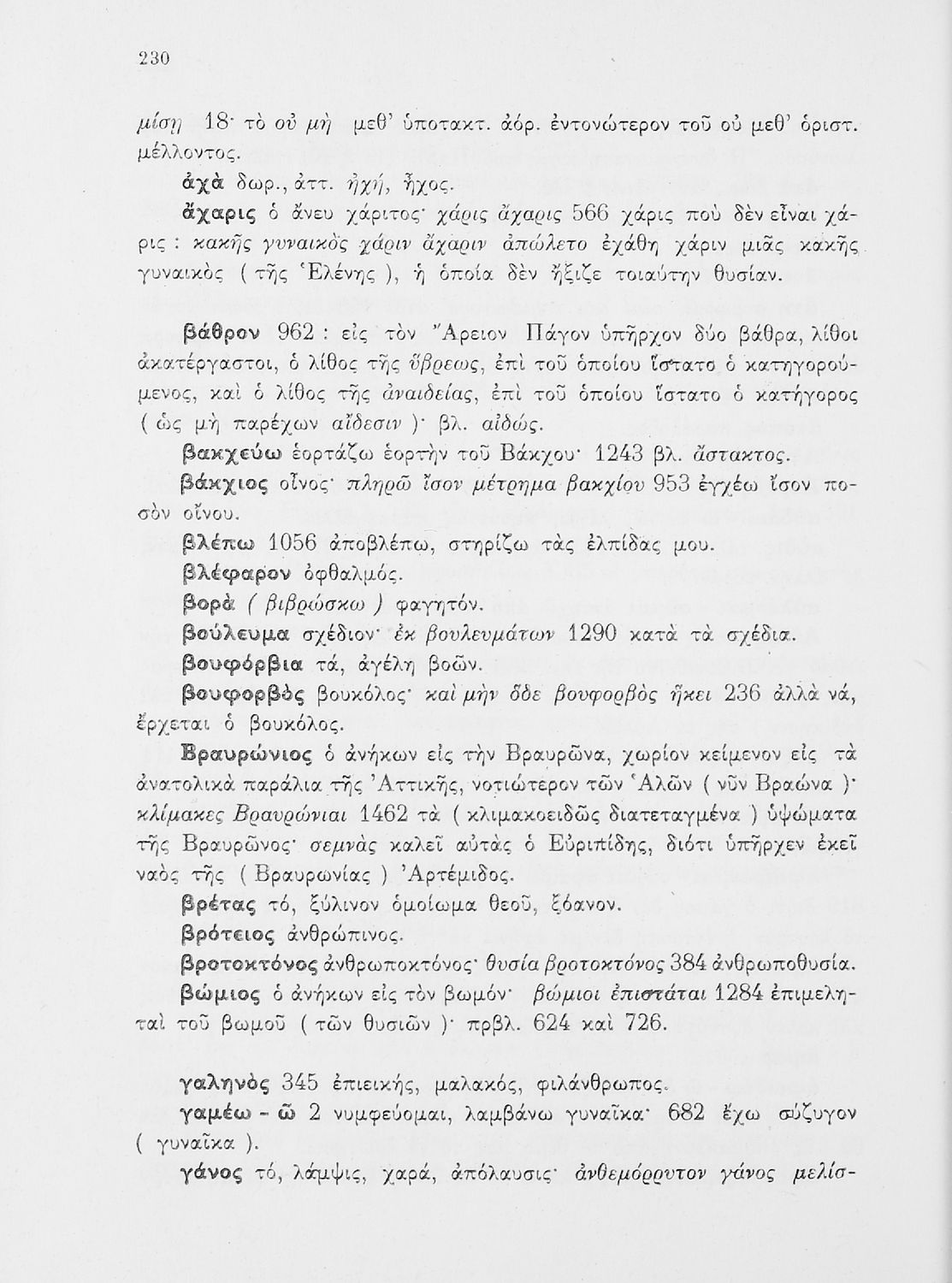 230

μίση 18· τὸ οὐ μὴ μεθ' ὑποτακτ. ἀόρ. ἐντονώτερον τοῦ οὐ μεθ' ὁριστ. μέλλοντος.

ἀχὰ δωρ., ἀττ. ἠχή, ἦχος.

ἄχαρις ὁ ἄνευ χάριτος· χάρις ἄχαρις 566 χάρις ποὺ δὲν εἶναι χάρις : κακῆς γυναικὸς χάριν ἄχαριν ἀπώλετο ἐχάθη χάριν μιᾶς κακῆς γυναικὸς ( τῆς Ἑλένης ), ἡ ὁποία δὲν ἤξιζε τοιαύτην θυσίαν.

βάθρον 962 : εἰς τὸν Ἄρειον Πάγον ὑπῆρχον δύο βάθρα, λίθοι ἀκατέργαστοι, ὁ λίθος τῆς ὕβρεως, ἐπὶ τοῦ ὁποίου ἵστατο ὁ κατηγορούμενος, καὶ ὁ λίθος τῆς ἀναιδείας, ἐπὶ τοῦ ὁποίου ἵστατο ὁ κατήγορος ( ὡς μὴ παρέχων αἴδεσιν )· βλ. αἰδώς.

βακχεύω ἑορτάζω ἑορτὴν τοῦ Βάκχου· 1243 βλ. ἄστακτος.

βάκχιος οἶνος· πληρῶ ἴσον μέτρημα βακχίου 953 ἐγχέω ἴσον ποσὸν οἴνου.

βλέπω 1056 ἀποβλέπω, στηρίζω τὰς ἐλπίδας μου.

βλέφαρον ὀφθαλμός.

βορὰ ( βιβρώσκω ) φαγητόν.

βούλευμα σχέδιον· ἐκ βουλευμάτων 1290 κατὰ τὰ σχέδια.

βουφόρβια τά, ἀγέλη βοῶν.

βουφορβὸς βουκόλος· καὶ μὴν ὅδε βουφορβὸς ἥκει 236 ἀλλὰ νά, ἔρχεται ὁ βουκόλος.

Βραυρώνιος ὁ ἀνήκων εἰς τὴν Βραυρῶνα, χωρίον κείμενον εἰς τὰ ἀνατολικὰ παράλια τῆς Ἀττικῆς, νοτιώτερον τῶν Ἁλῶν ( νῦν Βραώνα )· κλίμακες Βραυρώνιαι 1462 τὰ ( κλιμακοειδῶς διατεταγμένα ) ὑψώματα τῆς Βραυρῶνος· σεμνὰς καλεῖ αὐτὰς ὁ Εὐριπίδης, διότι ὑπῆρχεν ἐκεῖ ναὸς τῆς ( Βραυρωνίας ) Ἀρτέμιδος.

βρέτας τό, ξύλινον ὁμοίωμα θεοῦ, ξόανον.

βρότειος ἀνθρώπινος.

βροτοκτόνος ἀνθρωποκτόνος· θυσία βροτοκτόνος 384 ἀνθρωποθυσία.

βώμιος ὁ ἀνήκων εἰς τὸν βωμόν· βώμιοι ἐπιστάται 1284 ἐπιμεληταὶ τοῦ βωμοῦ ( τῶν θυσιῶν )· πρβλ. 624 καὶ 726.

γαληνὸς 345 ἐπιεικής, μαλακός, φιλάνθρωπος.

γαμέω - ῶ 2 νυμφεύομαι, λαμβάνω γυναῖκα· 682 ἔχω σύζυγον ( γυναῖκα ).

γάνος τό, λάμψις, χαρά, ἀπόλαυσις· ἀνθεμόρρυτον γάνος μελίσ-